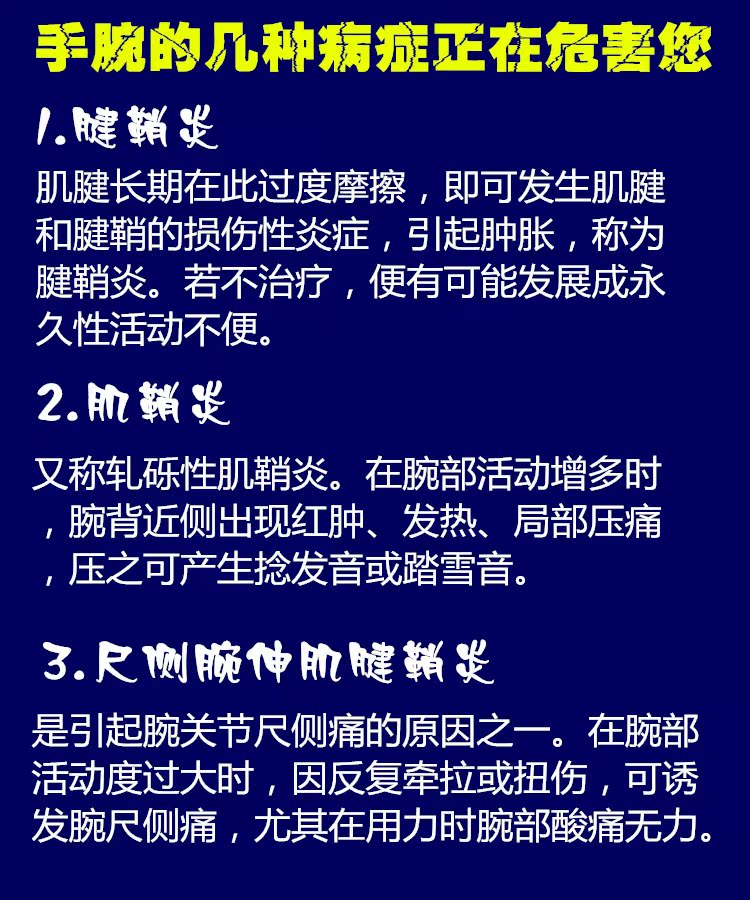 手腕的几种病症正在危害您

1.腱鞘炎

肌腱长期在此过度摩擦，即可发生肌腱和腱鞘的损伤性炎症，引起肿胀，称为腱鞘炎。若不治疗，便有可能发展成永久性活动不便。

2.肌鞘炎

又称轧砾性肌鞘炎。在腕部活动增多时，腕背近侧出现红肿、发热、局部压痛，压之可产生捻发音或踏雪音。

3.尺侧腕伸肌腱鞘炎

是引起腕关节尺侧痛的原因之一。在腕部活动度过大时，因反复牵拉或扭伤，可诱发腕尺侧痛，尤其在用力时腕部酸痛无力。